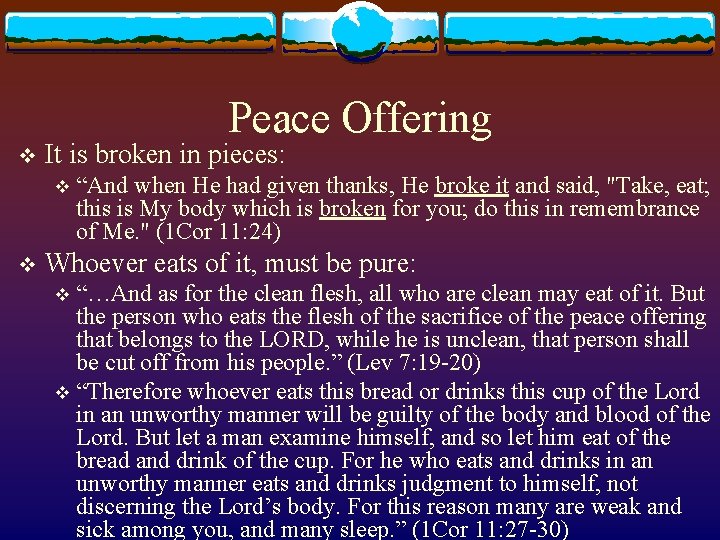 Peace Offering

❖ It is broken in pieces:

❖ “And when He had given thanks, He broke it and said, "Take, eat; this is My body which is broken for you; do this in remembrance of Me." (1Cor 11:24)

❖ Whoever eats of it, must be pure:

❖ “…And as for the clean flesh, all who are clean may eat of it. But the person who eats the flesh of the sacrifice of the peace offering that belongs to the LORD, while he is unclean, that person shall be cut off from his people.” (Lev 7:19-20)

❖ “Therefore whoever eats this bread or drinks this cup of the Lord in an unworthy manner will be guilty of the body and blood of the Lord. But let a man examine himself, and so let him eat of the bread and drink of the cup. For he who eats and drinks in an unworthy manner eats and drinks judgment to himself, not discerning the Lord’s body. For this reason many are weak and sick among you, and many sleep.” (1Cor 11:27-30)